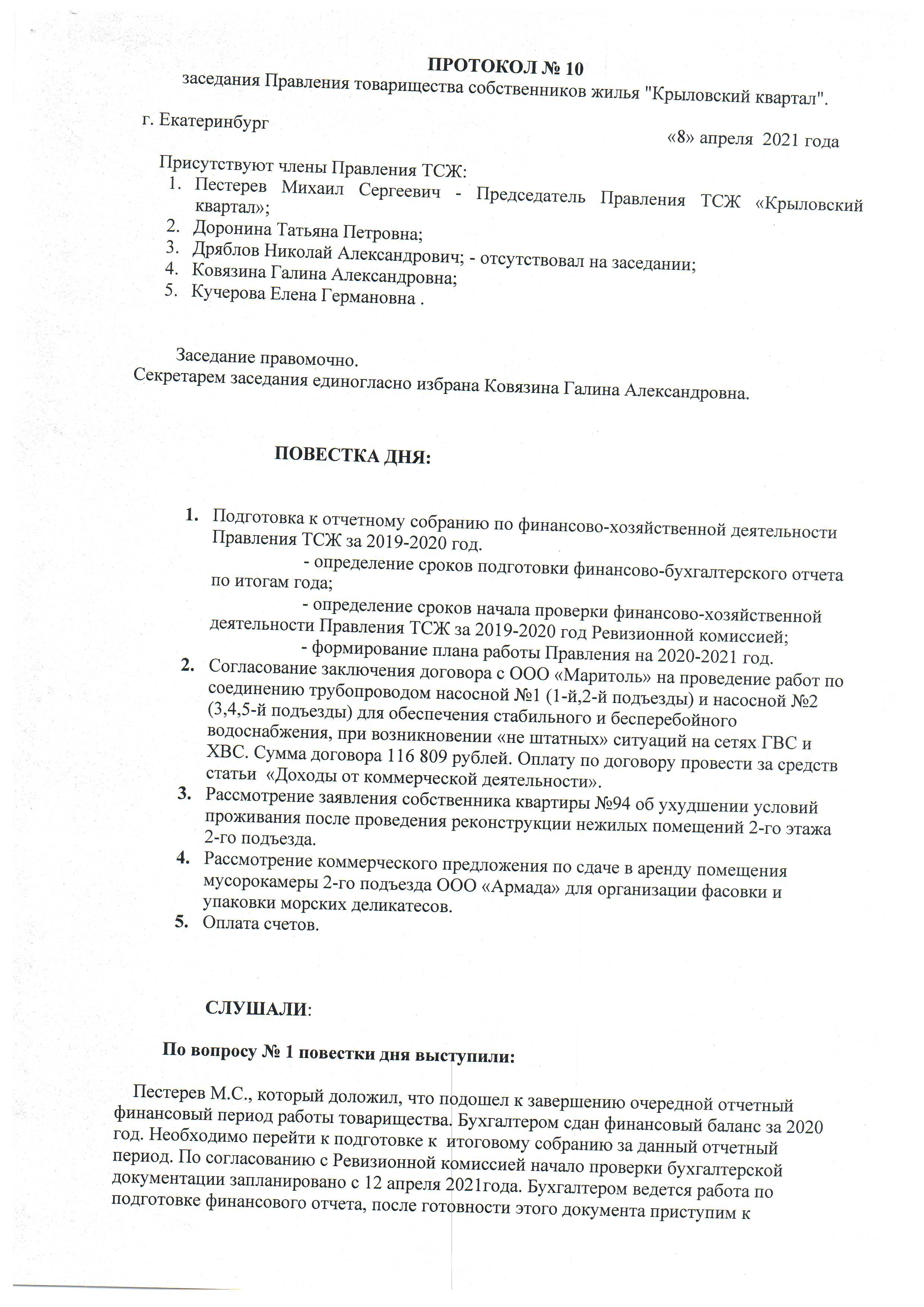 ПРОТОКОЛ № 10
заседания Правления товарищества собственников жилья "Крыловский квартал".

г. Екатеринбург

«8» апреля 2021 года

Присутствуют члены Правления ТСЖ:
1. Пестерев Михаил Сергеевич - Председатель Правления ТСЖ «Крыловский квартал»;
2. Доронина Татьяна Петровна;
3. Дряблов Николай Александрович; - отсутствовал на заседании;
4. Ковязина Галина Александровна;
5. Кучерова Елена Германовна .

Заседание правомочно.
Секретарем заседания единогласно избрана Ковязина Галина Александровна.

ПОВЕСТКА ДНЯ:

1. Подготовка к отчетному собранию по финансово-хозяйственной деятельности Правления ТСЖ за 2019-2020 год.
- определение сроков подготовки финансово-бухгалтерского отчета по итогам года;
- определение сроков начала проверки финансово-хозяйственной деятельности Правления ТСЖ за 2019-2020 год Ревизионной комиссией;
- формирование плана работы Правления на 2020-2021 год.
2. Согласование заключения договора с ООО «Маритоль» на проведение работ по соединению трубопроводом насосной №1 (1-й,2-й подъезды) и насосной №2 (3,4,5-й подъезды) для обеспечения стабильного и бесперебойного водоснабжения, при возникновении «не штатных» ситуаций на сетях ГВС и ХВС. Сумма договора 116 809 рублей. Оплату по договору провести за средств статьи «Доходы от коммерческой деятельности».
3. Рассмотрение заявления собственника квартиры №94 об ухудшении условий проживания после проведения реконструкции нежилых помещений 2-го этажа 2-го подъезда.
4. Рассмотрение коммерческого предложения по сдаче в аренду помещения мусорокамеры 2-го подъезда ООО «Армада» для организации фасовки и упаковки морских деликатесов.
5. Оплата счетов.

СЛУШАЛИ:

По вопросу № 1 повестки дня выступили:

Пестерев М.С., который доложил, что подошел к завершению очередной отчетный финансовый период работы товарищества. Бухгалтером сдан финансовый баланс за 2020 год. Необходимо перейти к подготовке к итоговому собранию за данный отчетный период. По согласованию с Ревизионной комиссией начало проверки бухгалтерской документации запланировано с 12 апреля 2021года. Бухгалтером ведется работа по подготовке финансового отчета, после готовности этого документа приступим к